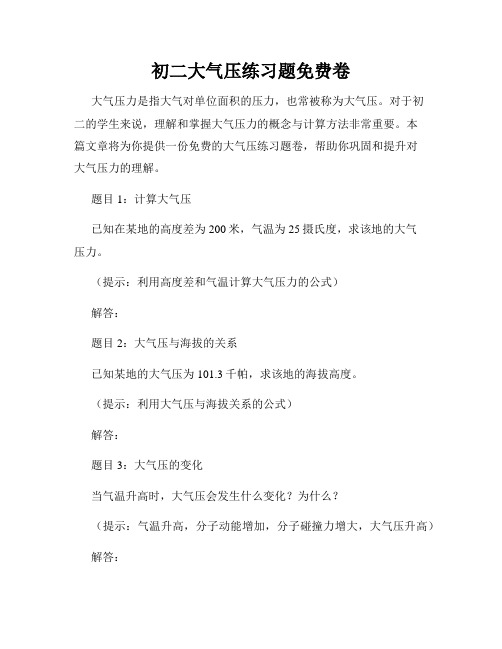 初二大气压练习题免费卷

大气压力是指大气对单位面积的压力，也常被称为大气压。对于初二的学生来说，理解和掌握大气压力的概念与计算方法非常重要。本篇文章将为你提供一份免费的大气压练习题卷，帮助你巩固和提升对大气压力的理解。

题目 1：计算大气压

已知在某地的高度差为 200 米，气温为 25 摄氏度，求该地的大气压力。

（提示：利用高度差和气温计算大气压力的公式）

解答：

题目 2：大气压与海拔的关系

已知某地的大气压为 101.3 千帕，求该地的海拔高度。

（提示：利用大气压与海拔关系的公式）

解答：

题目 3：大气压的变化

当气温升高时，大气压会发生什么变化？为什么？

（提示：气温升高，分子动能增加，分子碰撞力增大，大气压升高）

解答：